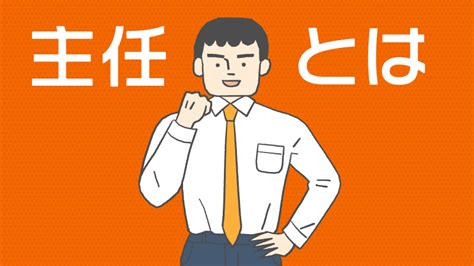 主任 とは